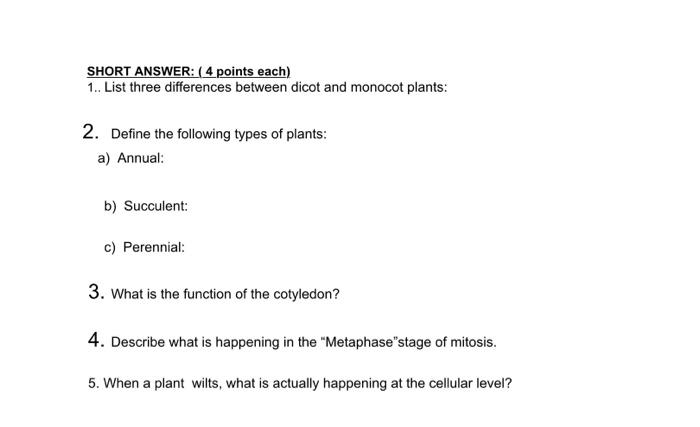 SHORT ANSWER: ( 4 points each)
1.. List three differences between dicot and monocot plants:

2. Define the following types of plants:
a) Annual:

b) Succulent:

c) Perennial:

3. What is the function of the cotyledon?

4. Describe what is happening in the “Metaphase”stage of mitosis.

5. When a plant wilts, what is actually happening at the cellular level?